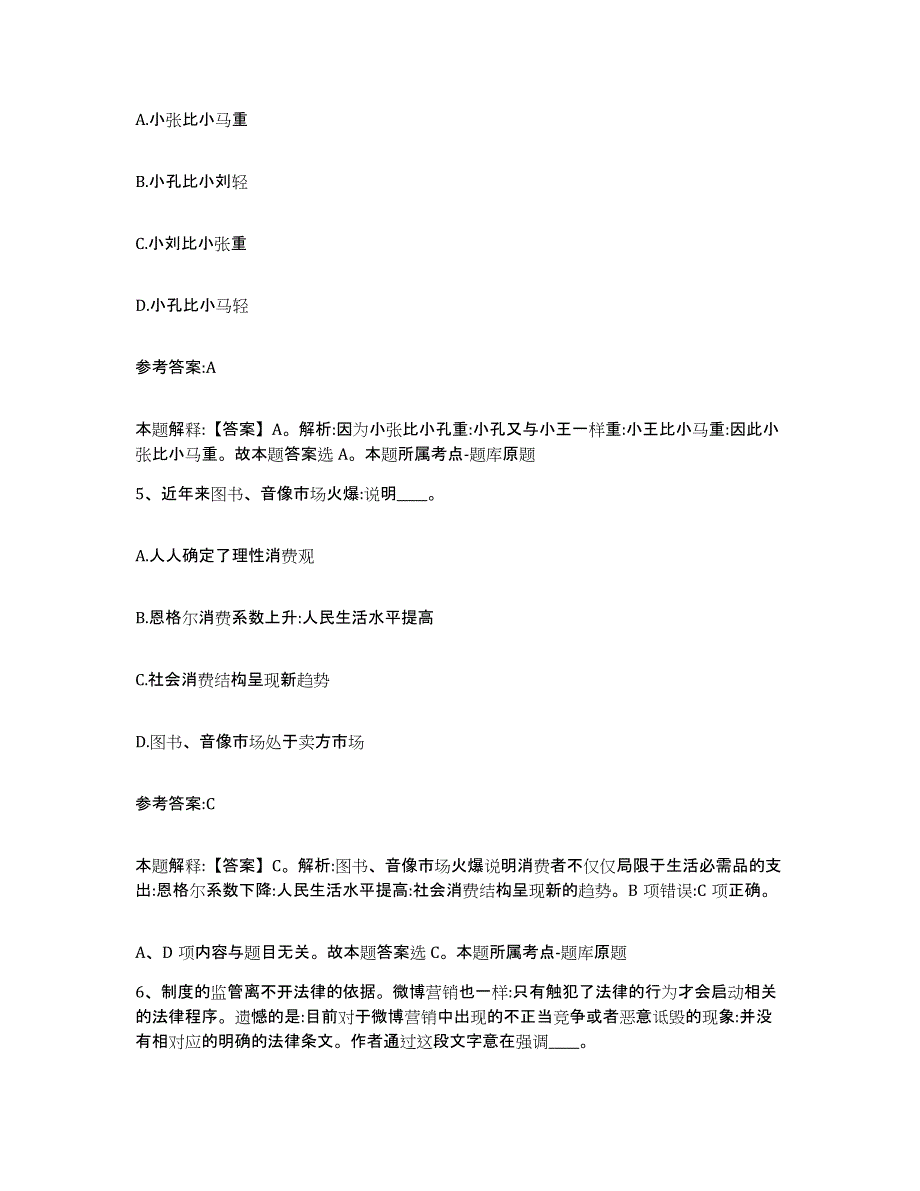 A.小张比小马重

B.小孔比小刘轻

C.小刘比小张重

D.小孔比小马轻

参考答案:A

本题解释:【答案】A。解析:因为小张比小孔重:小孔又与小王一样重:小王比小马重:因此小张比小马重。故本题答案选 A。本题所属考点-题库原题

5、近年来图书、音像市场火爆:说明____。

A.人人确定了理性消费观

B.恩格尔消费系数上升:人民生活水平提高

C.社会消费结构呈现新趋势

D.图书、音像市场处于卖方市场

参考答案:C

本题解释:【答案】C。解析:图书、音像市场火爆说明消费者不仅仅局限于生活必需品的支出:恩格尔系数下降:人民生活水平提高:社会消费结构呈现新的趋势。B 项错误:C 项正确。

A、D 项内容与题目无关。故本题答案选 C。本题所属考点-题库原题

6、制度的监管离不开法律的依据。微博营销也一样:只有触犯了法律的行为才会启动相关的法律程序。遗憾的是:目前对于微博营销中出现的不正当竞争或者恶意诋毁的现象:并没有相对应的明确的法律条文。作者通过这段文字意在强调____。